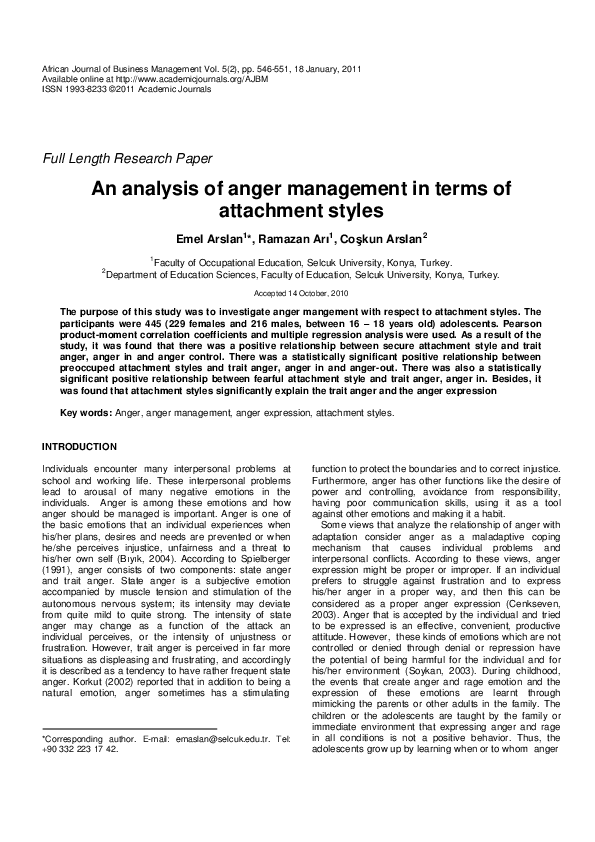 African Journal of Business Management Vol. 5(2), pp. 546-551, 18 January, 2011
Available online at http://www.academicjournals.org/AJBM
ISSN 1993-8233 ©2011 Academic Journals

Full Length Research Paper

An analysis of anger management in terms of attachment styles

Emel Arslan$^{1*}$, Ramazan Arı$^{1}$, Coşkun Arslan$^{2}$

$^{1}$Faculty of Occupational Education, Selcuk University, Konya, Turkey.
$^{2}$Department of Education Sciences, Faculty of Education, Selcuk University, Konya, Turkey.

Accepted 14 October, 2010

The purpose of this study was to investigate anger mangement with respect to attachment styles. The participants were 445 (229 females and 216 males, between 16 – 18 years old) adolescents. Pearson product-moment correlation coefficients and multiple regression analysis were used. As a result of the study, it was found that there was a positive relationship between secure attachment style and trait anger, anger in and anger control. There was a statistically significant positive relationship between preoccuped attachment styles and trait anger, anger in and anger-out. There was also a statistically significant positive relationship between fearful attachment style and trait anger, anger in. Besides, it was found that attachment styles significantly explain the trait anger and the anger expression

Key words: Anger, anger management, anger expression, attachment styles.

INTRODUCTION

Individuals encounter many interpersonal problems at school and working life. These interpersonal problems lead to arousal of many negative emotions in the individuals. Anger is among these emotions and how anger should be managed is important. Anger is one of the basic emotions that an individual experiences when his/her plans, desires and needs are prevented or when he/she perceives injustice, unfairness and a threat to his/her own self (Bıyık, 2004). According to Spielberger (1991), anger consists of two components: state anger and trait anger. State anger is a subjective emotion accompanied by muscle tension and stimulation of the autonomous nervous system; its intensity may deviate from quite mild to quite strong. The intensity of state anger may change as a function of the attack an individual perceives, or the intensity of unjustness or frustration. However, trait anger is perceived in far more situations as displeasing and frustrating, and accordingly it is described as a tendency to have rather frequent state anger. Korkut (2002) reported that in addition to being a natural emotion, anger sometimes has a stimulating

*Corresponding author. E-mail: emaslan@selcuk.edu.tr. Tel: +90 332 223 17 42.

function to protect the boundaries and to correct injustice. Furthermore, anger has other functions like the desire of power and controlling, avoidance from responsibility, having poor communication skills, using it as a tool against other emotions and making it a habit.

Some views that analyze the relationship of anger with adaptation consider anger as a maladaptive coping mechanism that causes individual problems and interpersonal conflicts. According to these views, anger expression might be proper or improper. If an individual prefers to struggle against frustration and to express his/her anger in a proper way, and then this can be considered as a proper anger expression (Cenkseven, 2003). Anger that is accepted by the individual and tried to be expressed is an effective, convenient, productive attitude. However, these kinds of emotions which are not controlled or denied through denial or repression have the potential of being harmful for the individual and for his/her environment (Soykan, 2003). During childhood, the events that create anger and rage emotion and the expression of these emotions are learnt through mimicking the parents or other adults in the family. The children or the adolescents are taught by the family or immediate environment that expressing anger and rage in all conditions is not a positive behavior. Thus, the adolescents grow up by learning when or to whom anger